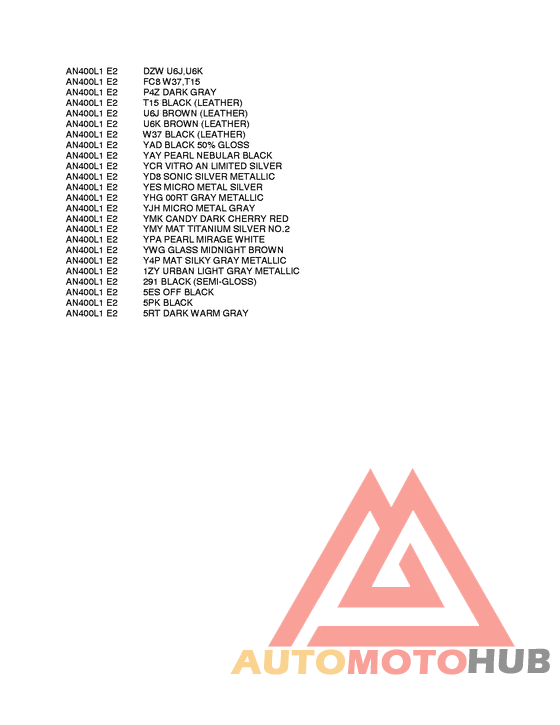 AN400L1 E2 DZW U6J,U6K
AN400L1 E2 FC8 W37,T15
AN400L1 E2 P4Z DARK GRAY
AN400L1 E2 T15 BLACK (LEATHER)
AN400L1 E2 U6J BROWN (LEATHER)
AN400L1 E2 U6K BROWN (LEATHER)
AN400L1 E2 W37 BLACK (LEATHER)
AN400L1 E2 YAD BLACK 50% GLOSS
AN400L1 E2 YAY PEARL NEBULAR BLACK
AN400L1 E2 YCR VITRO AN LIMITED SILVER
AN400L1 E2 YD8 SONIC SILVER METALLIC
AN400L1 E2 YES MICRO METAL SILVER
AN400L1 E2 YHG 00RT GRAY METALLIC
AN400L1 E2 YJH MICRO METAL GRAY
AN400L1 E2 YMK CANDY DARK CHERRY RED
AN400L1 E2 YMY MAT TITANIUM SILVER NO.2
AN400L1 E2 YPA PEARL MIRAGE WHITE
AN400L1 E2 YWG GLASS MIDNIGHT BROWN
AN400L1 E2 Y4P MAT SILKY GRAY METALLIC
AN400L1 E2 1ZY URBAN LIGHT GRAY METALLIC
AN400L1 E2 291 BLACK (SEMI-GLOSS)
AN400L1 E2 5ES OFF BLACK
AN400L1 E2 5PK BLACK
AN400L1 E2 5RT DARK WARM GRAY

AUTOMOTOHUB